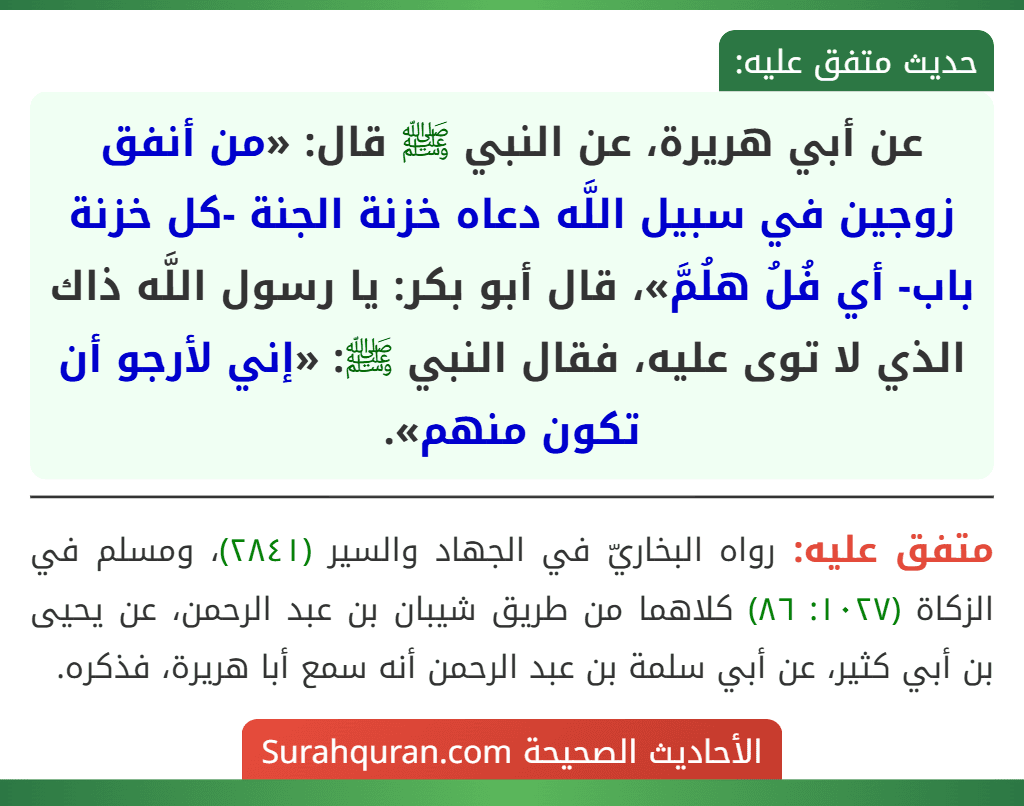 حديث متفق عليه:

عن أبي هريرة، عن النبي ﷺ قال: «من أنفق زوجين في سبيل اللَّه دعاه خزنة الجنة -كل خزنة باب- أي فُلُ هلُمَّ»، قال أبو بكر: يا رسول اللَّه ذاك الذي لا توى عليه، فقال النبي ﷺ: «إني لأرجو أن تكون منهم».

متفق عليه: رواه البخاريّ في الجهاد والسير (٢٨٤١)، ومسلم في الزكاة (١٠٢٧: ٨٦) كلاهما من طريق شيبان بن عبد الرحمن، عن يحيى بن أبي كثير، عن أبي سلمة بن عبد الرحمن أنه سمع أبا هريرة، فذكره.

الأحاديث الصحيحة Surahquran.com